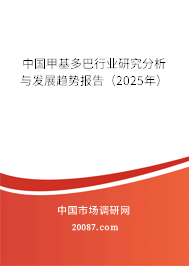 中国甲基多巴行业研究分析与发展趋势报告（2025年）

中国市场调研网

20087.com